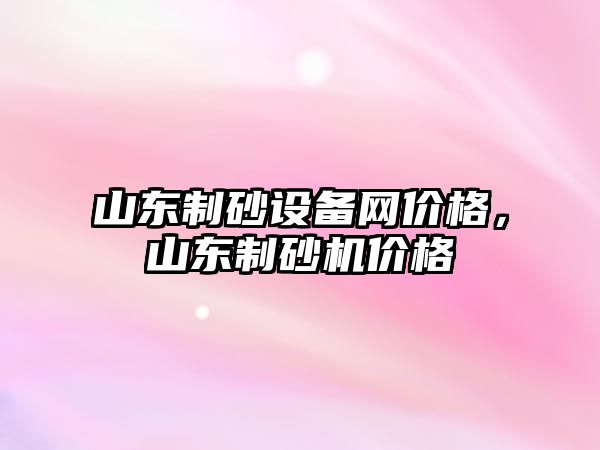 山东制砂设备网价格，山东制砂机价格